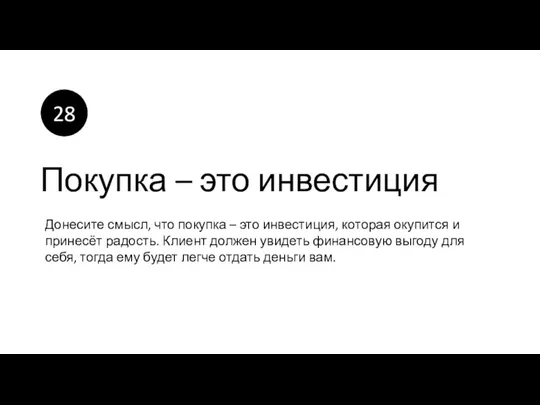 28

Покупка – это инвестиция

Донесите смысл, что покупка – это инвестиция, которая окупится и принесёт радость. Клиент должен увидеть финансовую выгоду для себя, тогда ему будет легче отдать деньги вам.